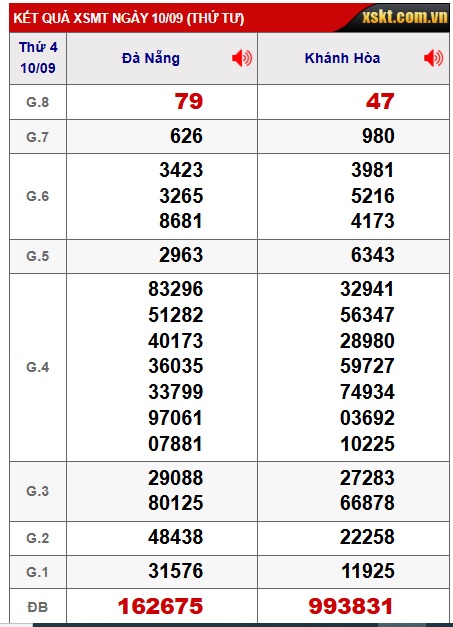 KẾT QUẢ XSMT NGÀY 10/09 (THỨ TƯ)
xskt.com.vn

| Thứ 4 10/09 | Đà Nẵng | Khánh Hòa |
|---|---|---|
| G.8 | 79 | 47 |
| G.7 | 626 | 980 |
| G.6 | 3423 3265 8681 | 3981 5216 4173 |
| G.5 | 2963 | 6343 |
| G.4 | 83296 51282 40173 36035 33799 97061 07881 | 32941 56347 28980 59727 74934 03692 10225 |
| G.3 | 29088 80125 | 27283 66878 |
| G.2 | 48438 | 22258 |
| G.1 | 31576 | 11925 |
| ĐB | 162675 | 993831 |